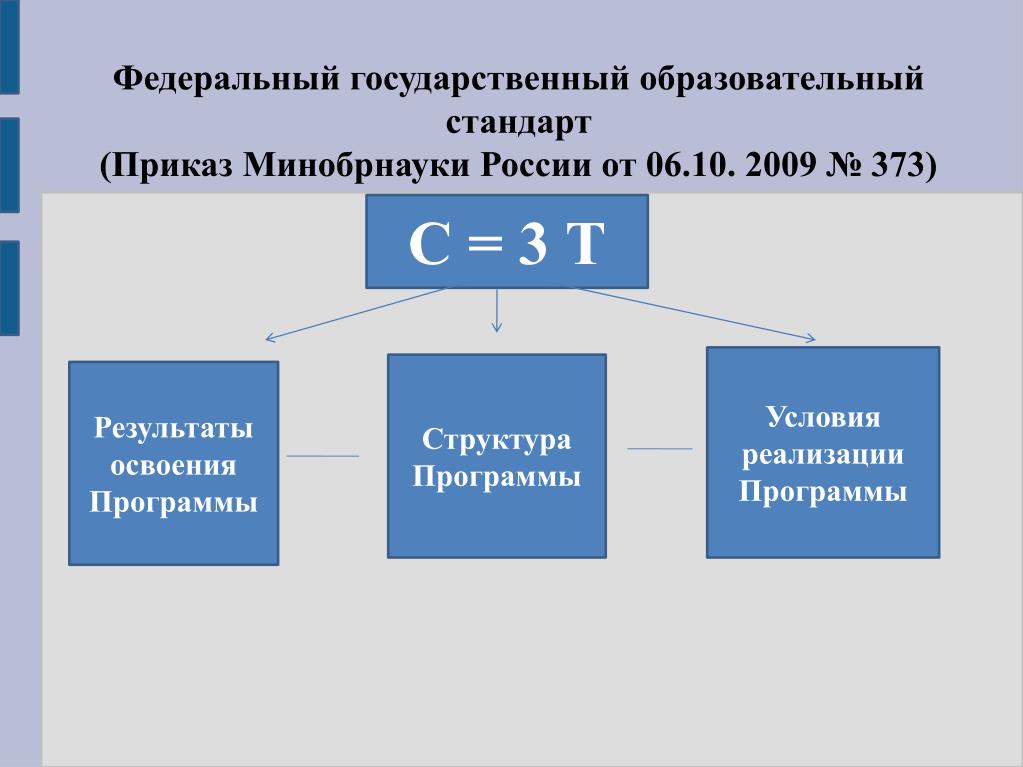 Федеральный государственный образовательный стандарт
(Приказ Минобрнауки России от 06.10. 2009 № 373)

С = 3 Т

Результаты освоения Программы

Структура Программы

Условия реализации Программы